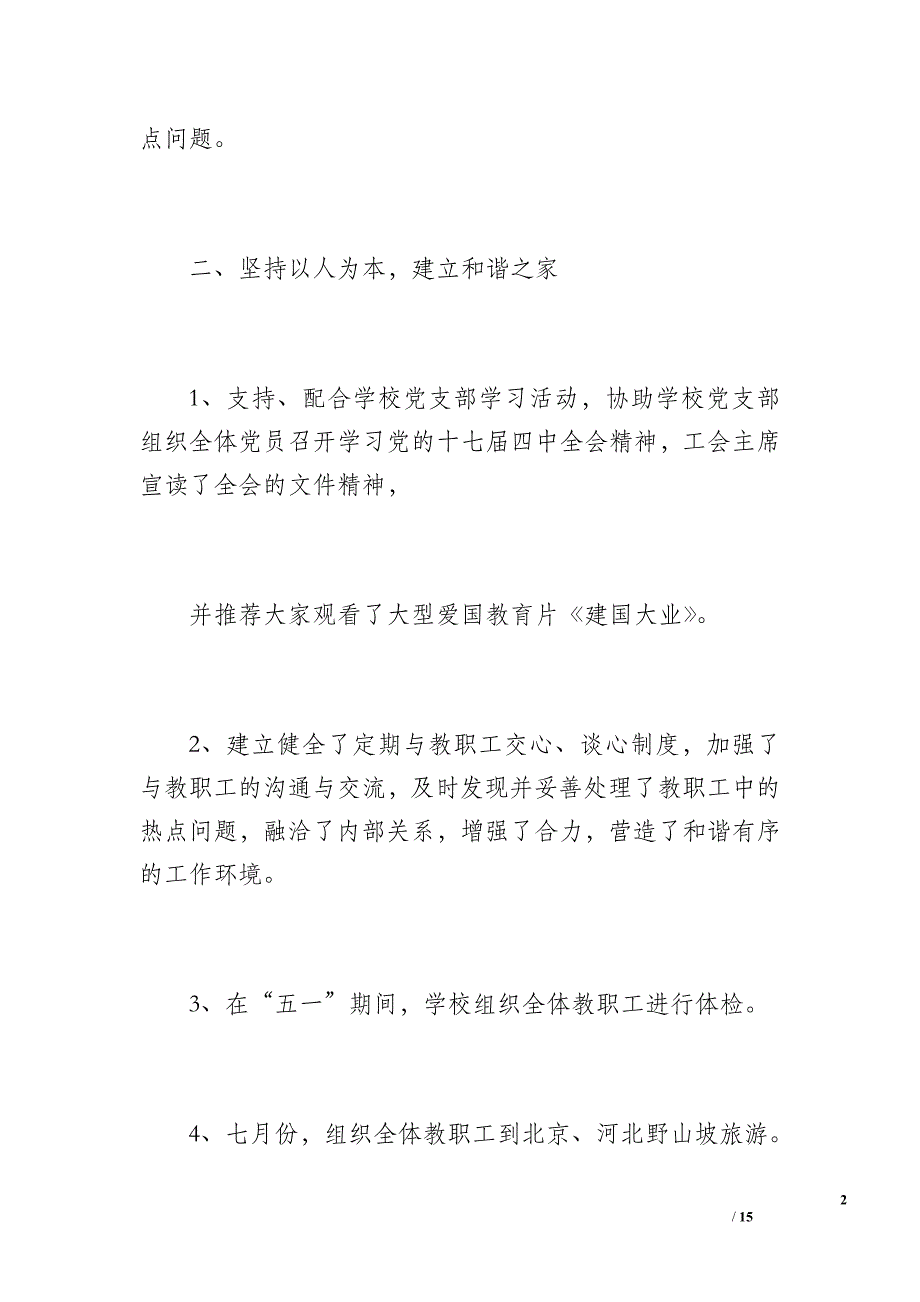 点问题。

二、坚持以人为本，建立和谐之家

1、支持、配合学校党支部学习活动，协助学校党支部组织全体党员召开学习党的十七届四中全会精神，工会主席宣读了全会的文件精神，

并推荐大家观看了大型爱国教育片《建国大业》。

2、建立健全了定期与教职工交心、谈心制度，加强了与教职工的沟通与交流，及时发现并妥善处理了教职工中的热点问题，融洽了内部关系，增强了合力，营造了和谐有序的工作环境。

3、在“五一”期间，学校组织全体教职工进行体检。

4、七月份，组织全体教职工到北京、河北野山坡旅游。

2

/ 15